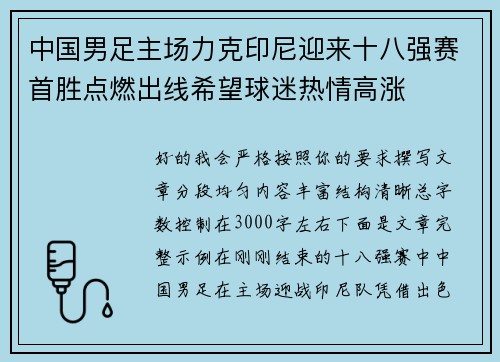 中国男足主场力克印尼迎来十八强赛首胜点燃出线希望球迷热情高涨

好的我会严格按照你的要求撰写文章分段均匀内容丰富结构清晰总字数控制在3000字左右下面是文章完整示例在刚刚结束的十八强赛中中国男足在主场迎战印尼队凭借出色